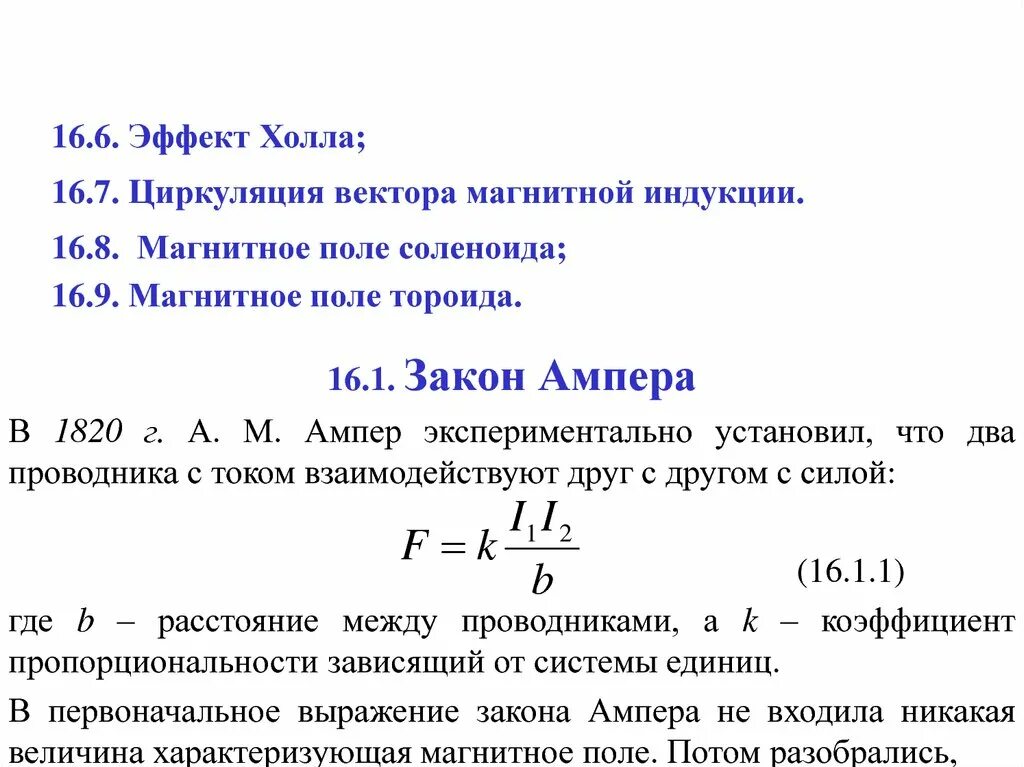 16.6. Эффект Холла;

16.7. Циркуляция вектора магнитной индукции.

16.8. Магнитное поле соленоида;

16.9. Магнитное поле тороида.

16.1. Закон Ампера

В 1820 г. А. М. Ампер экспериментально установил, что два проводника с током взаимодействуют друг с другом с силой:

$F = k\frac{I_1 I_2}{b}$ (16.1.1)

где $b$ – расстояние между проводниками, а $k$ – коэффициент пропорциональности зависящий от системы единиц.

В первоначальное выражение закона Ампера не входила никакая величина характеризующая магнитное поле. Потом разобрались,